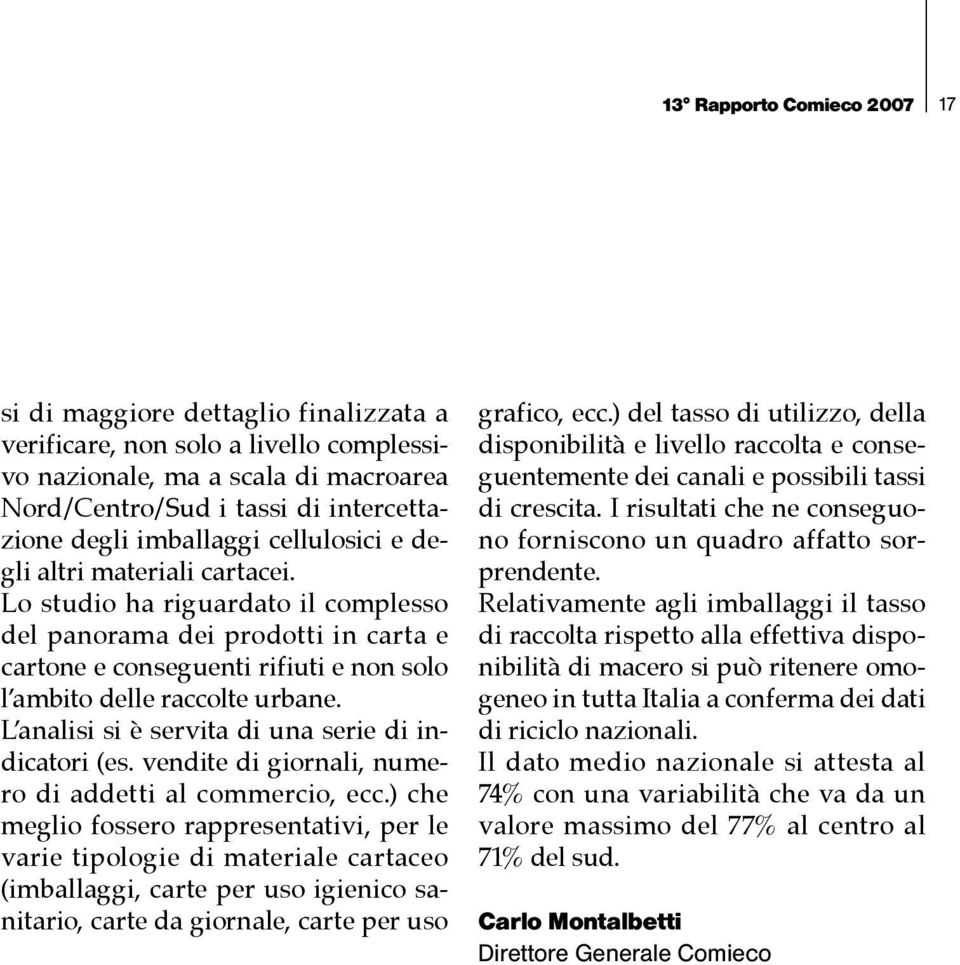 13° Rapporto Comieco 2007 17

si di maggiore dettaglio finalizzata a verificare, non solo a livello complessivo nazionale, ma a scala di macroarea Nord/Centro/Sud i tassi di intercettazione degli imballaggi cellulosici e degli altri materiali cartacei.
Lo studio ha riguardato il complesso del panorama dei prodotti in carta e cartone e conseguenti rifiuti e non solo l'ambito delle raccolte urbane.
L'analisi si è servita di una serie di indicatori (es. vendite di giornali, numero di addetti al commercio, ecc.) che meglio fossero rappresentativi, per le varie tipologie di materiale cartaceo (imballaggi, carte per uso igienico sanitario, carte da giornale, carte per uso grafico, ecc.) del tasso di utilizzo, della disponibilità e livello raccolta e conseguentemente dei canali e possibili tassi di crescita. I risultati che ne conseguono forniscono un quadro affatto sorprendente.
Relativamente agli imballaggi il tasso di raccolta rispetto alla effettiva disponibilità di macero si può ritenere omogeneo in tutta Italia a conferma dei dati di riciclo nazionali.
Il dato medio nazionale si attesta al 74% con una variabilità che va da un valore massimo del 77% al centro al 71% del sud.

Carlo Montalbetti
Direttore Generale Comieco